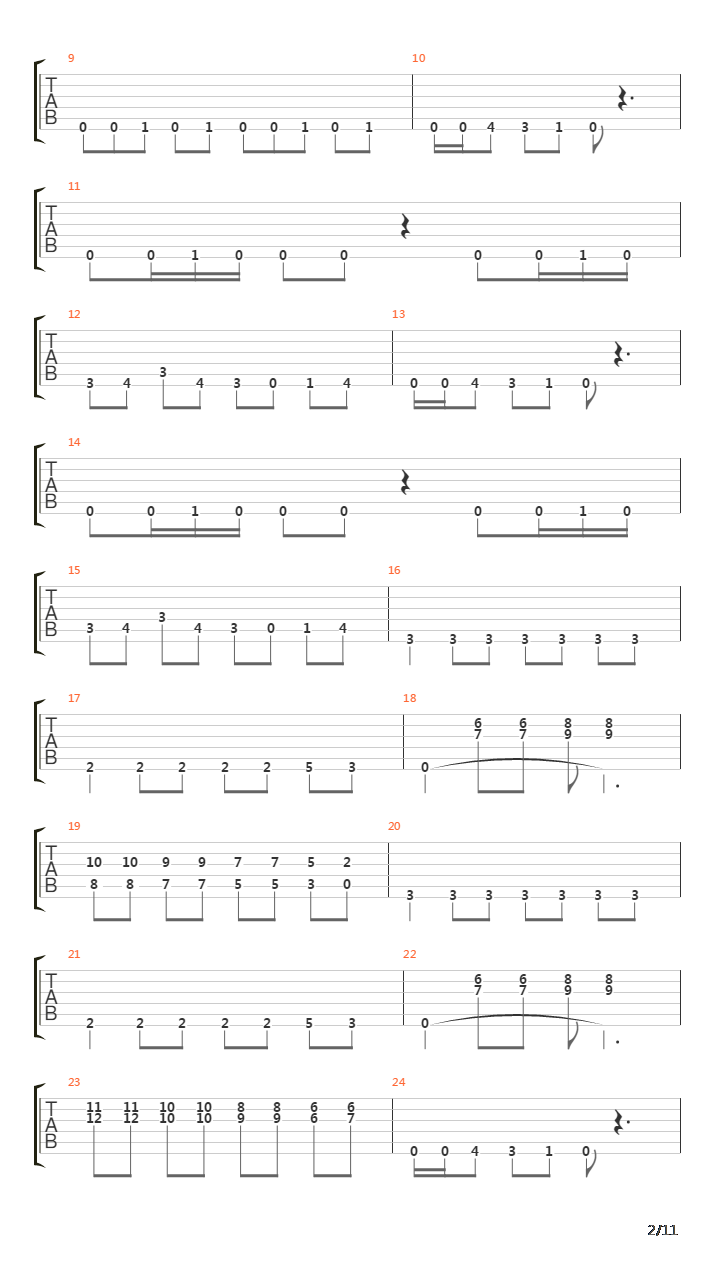 9
T
A
B
0 0 1 0 1 0 0 1 0 1

10
0 0 4 3 1 0

11
T
A
B
0 0 1 0 0 0 0 0 1 0

12
T
A
B
3 4 3 4 3 0 1 4

13
0 0 4 3 1 0

14
T
A
B
0 0 1 0 0 0 0 0 1 0

15
T
A
B
3 4 3 4 3 0 1 4

16
3 3 3 3 3 3 3

17
T
A
B
2 2 2 2 2 5 3

18
6 6 8 8
7 7 9 9
0

19
T
A
B
10 10 9 9 7 7 5 2
8 8 7 7 5 5 3 0

20
3 3 3 3 3 3 3

21
T
A
B
2 2 2 2 2 5 3

22
6 6 8 8
7 7 9 9
0

23
T
A
B
11 11 10 10 8 8 6 6
12 12 10 10 9 9 6 7

24
0 0 4 3 1 0

2/11